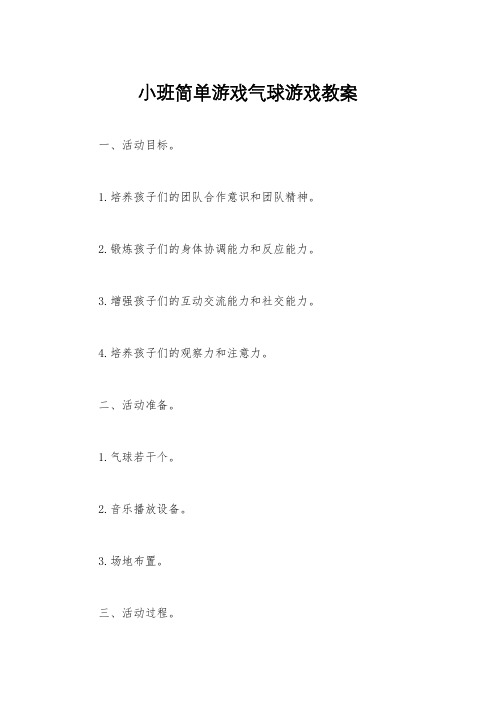 小班简单游戏气球游戏教案

一、活动目标。

1.培养孩子们的团队合作意识和团队精神。

2.锻炼孩子们的身体协调能力和反应能力。

3.增强孩子们的互动交流能力和社交能力。

4.培养孩子们的观察力和注意力。

二、活动准备。

1.气球若干个。

2.音乐播放设备。

3.场地布置。

三、活动过程。